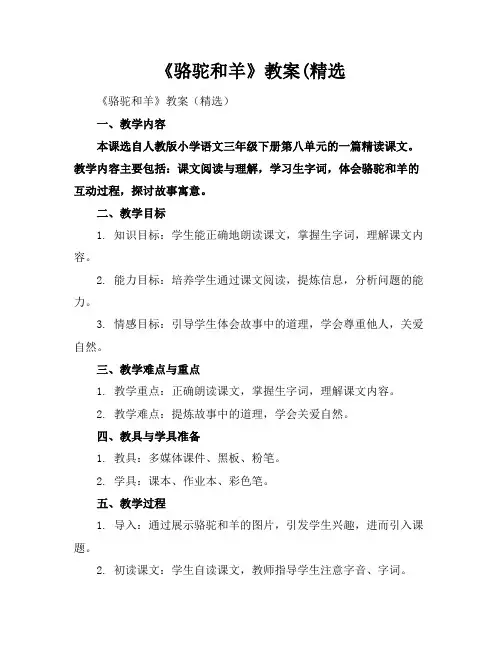 《骆驼和羊》教案(精选

《骆驼和羊》教案（精选）

一、教学内容

本课选自人教版小学语文三年级下册第八单元的一篇精读课文。教学内容主要包括：课文阅读与理解，学习生字词，体会骆驼和羊的互动过程，探讨故事寓意。

二、教学目标

1. 知识目标：学生能正确地朗读课文，掌握生字词，理解课文内容。

2. 能力目标：培养学生通过课文阅读，提炼信息，分析问题的能力。

3. 情感目标：引导学生体会故事中的道理，学会尊重他人，关爱自然。

三、教学难点与重点

1. 教学重点：正确朗读课文，掌握生字词，理解课文内容。

2. 教学难点：提炼故事中的道理，学会关爱自然。

四、教具与学具准备

1. 教具：多媒体课件、黑板、粉笔。

2. 学具：课本、作业本、彩色笔。

五、教学过程

1. 导入：通过展示骆驼和羊的图片，引发学生兴趣，进而引入课题。

2. 初读课文：学生自读课文，教师指导学生注意字音、字词。